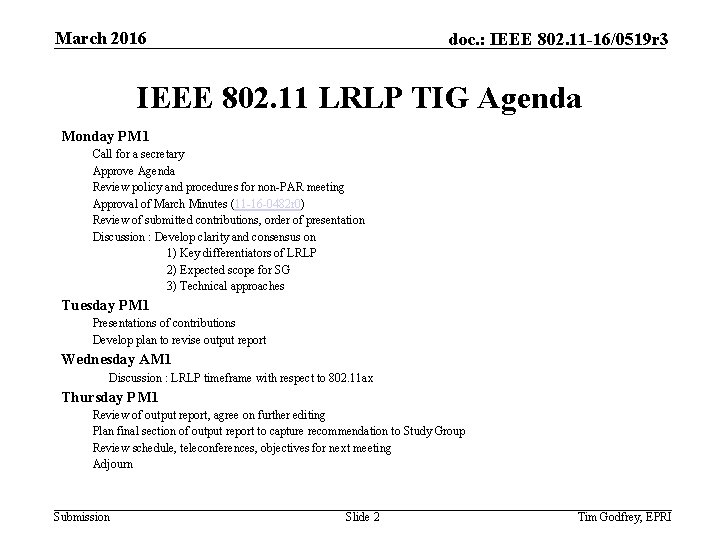 March 2016

doc.: IEEE 802.11-16/0519r3

IEEE 802.11 LRLP TIG Agenda

Monday PM1

Call for a secretary

Approve Agenda

Review policy and procedures for non-PAR meeting

Approval of March Minutes (11-16-0482r0)

Review of submitted contributions, order of presentation

Discussion : Develop clarity and consensus on

1) Key differentiators of LRLP

2) Expected scope for SG

3) Technical approaches

Tuesday PM1

Presentations of contributions

Develop plan to revise output report

Wednesday AM1

Discussion : LRLP timeframe with respect to 802.11ax

Thursday PM1

Review of output report, agree on further editing

Plan final section of output report to capture recommendation to Study Group

Review schedule, teleconferences, objectives for next meeting

Adjourn

Submission

Slide 2

Tim Godfrey, EPRI